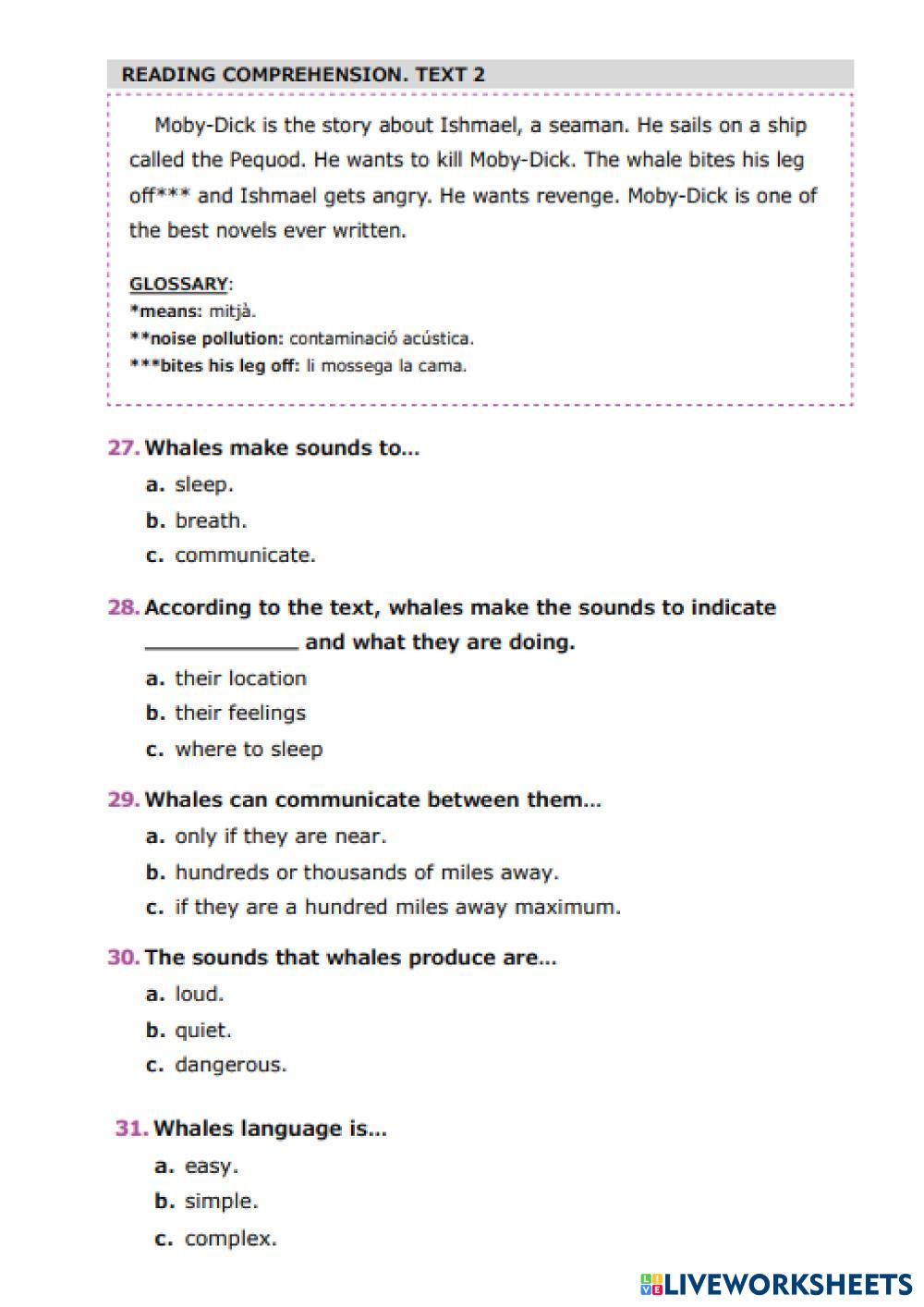 READING COMPREHENSION. TEXT 2

Moby-Dick is the story about Ishmael, a seaman. He sails on a ship called the Pequod. He wants to kill Moby-Dick. The whale bites his leg off*** and Ishmael gets angry. He wants revenge. Moby-Dick is one of the best novels ever written.

GLOSSARY:
*means: mitjà.
**noise pollution: contaminació acústica.
***bites his leg off: li mossega la cama.

27. Whales make sounds to...
a. sleep.
b. breath.
c. communicate.

28. According to the text, whales make the sounds to indicate ____________ and what they are doing.
a. their location
b. their feelings
c. where to sleep

29. Whales can communicate between them...
a. only if they are near.
b. hundreds or thousands of miles away.
c. if they are a hundred miles away maximum.

30. The sounds that whales produce are...
a. loud.
b. quiet.
c. dangerous.

31. Whales language is...
a. easy.
b. simple.
c. complex.

LIVEWORKSHEETS